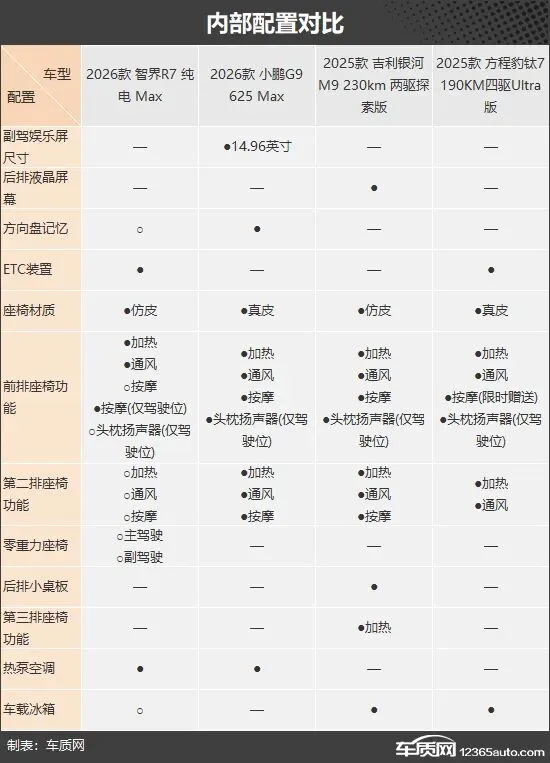 内部配置对比

| 车型 配置 | 2026款 智界R7 纯电 Max | 2026款 小鹏G9 625 Max | 2025款 吉利银河M9 230km 两驱探索版 | 2025款 方程豹钛7 190KM四驱Ultra版 |
|---|---|---|---|---|
| 副驾娱乐屏尺寸 | — | ●14.96英寸 | — | — |
| 后排液晶屏幕 | — | — | ● | — |
| 方向盘记忆 | ○ | ● | — | — |
| ETC装置 | ● | — | — | ● |
| 座椅材质 | ●仿皮 | ●真皮 | ●仿皮 | ●真皮 |
| 前排座椅功能 | ●加热 ●通风 ○按摩 ●按摩(仅驾驶位) ○头枕扬声器(仅驾驶位) | ●加热 ●通风 ●按摩 ●头枕扬声器(仅驾驶位) | ●加热 ●通风 ●按摩 ●头枕扬声器(仅驾驶位) | ●加热 ●通风 ●按摩(限时赠送) ●头枕扬声器(仅驾驶位) |
| 第二排座椅功能 | ○加热 ○通风 ○按摩 | ●加热 ●通风 ●按摩 | ●加热 ●通风 ●按摩 | ●加热 ●通风 |
| 零重力座椅 | ○主驾驶 ○副驾驶 | — | — | — |
| 后排小桌板 | — | — | ● | — |
| 第三排座椅功能 | — | — | ●加热 | — |
| 热泵空调 | ● | ● | — | — |
| 车载冰箱 | ○ | — | ● | ● |

制表：车质网

车质网 12365auto.com